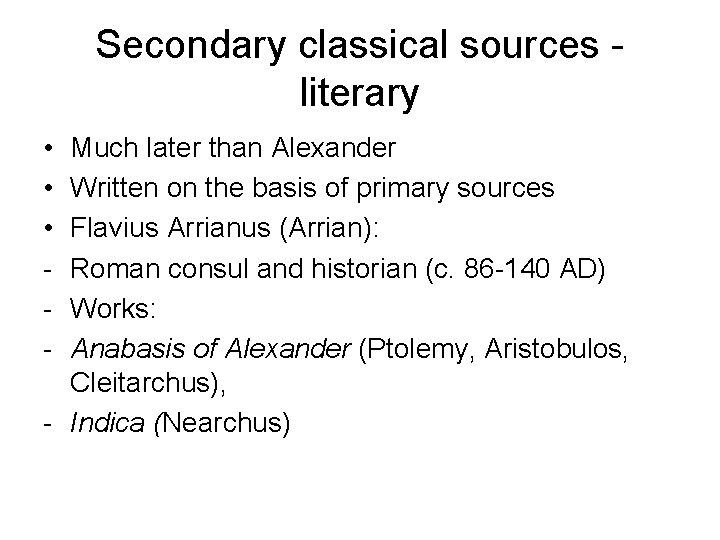 Secondary classical sources - literary

• Much later than Alexander
• Written on the basis of primary sources
• Flavius Arrianus (Arrian):
- Roman consul and historian (c. 86-140 AD)
- Works:
- Anabasis of Alexander (Ptolemy, Aristobulos, Cleitarchus),
- Indica (Nearchus)